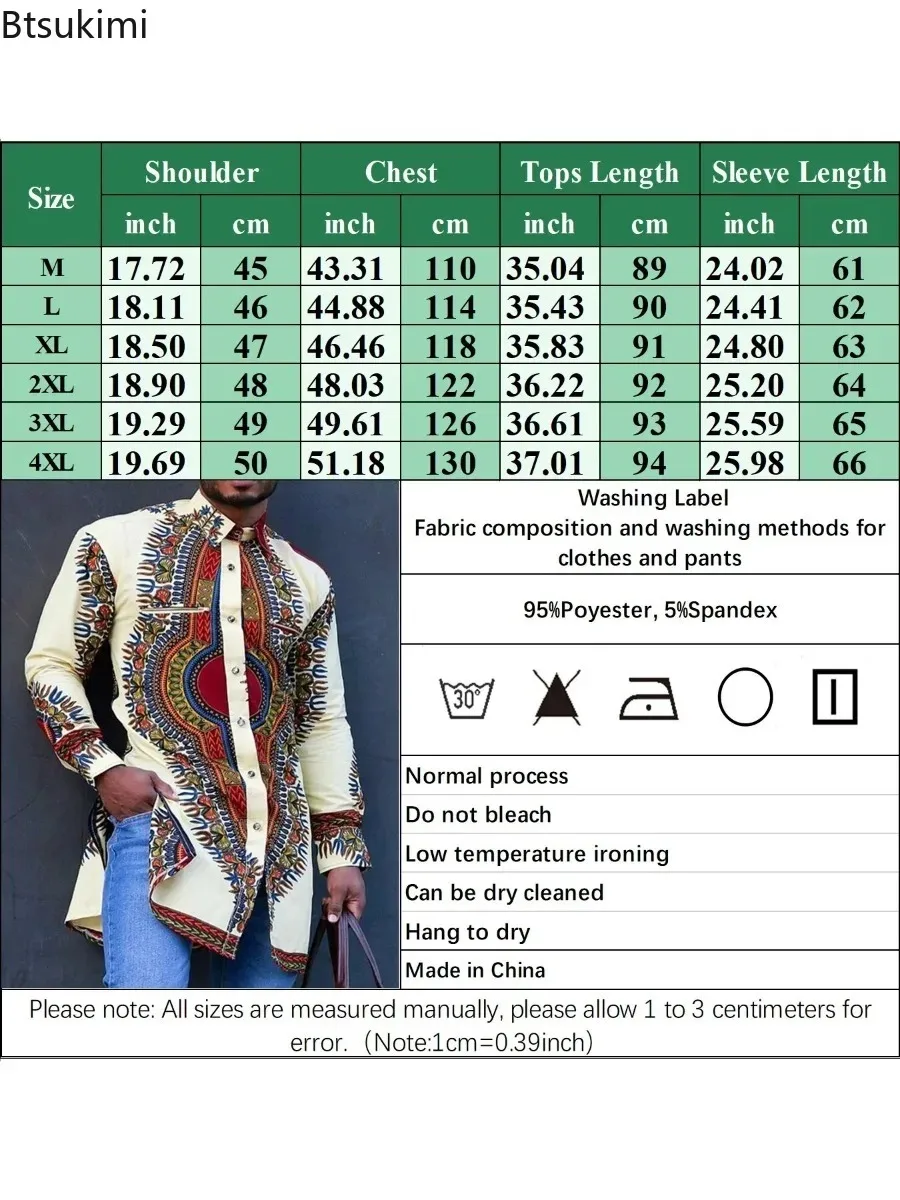 Btsukimi

| Size | Shoulder inch | Shoulder cm | Chest inch | Chest cm | Tops Length inch | Tops Length cm | Sleeve Length inch | Sleeve Length cm |
|---|---|---|---|---|---|---|---|---|
| M | 17.72 | 45 | 43.31 | 110 | 35.04 | 89 | 24.02 | 61 |
| L | 18.11 | 46 | 44.88 | 114 | 35.43 | 90 | 24.41 | 62 |
| XL | 18.50 | 47 | 46.46 | 118 | 35.83 | 91 | 24.80 | 63 |
| 2XL | 18.90 | 48 | 48.03 | 122 | 36.22 | 92 | 25.20 | 64 |
| 3XL | 19.29 | 49 | 49.61 | 126 | 36.61 | 93 | 25.59 | 65 |
| 4XL | 19.69 | 50 | 51.18 | 130 | 37.01 | 94 | 25.98 | 66 |

Washing Label
Fabric composition and washing methods for clothes and pants

95%Poyester, 5%Spandex

30°

Normal process
Do not bleach
Low temperature ironing
Can be dry cleaned
Hang to dry
Made in China

Please note: All sizes are measured manually, please allow 1 to 3 centimeters for error. (Note:1cm=0.39inch)